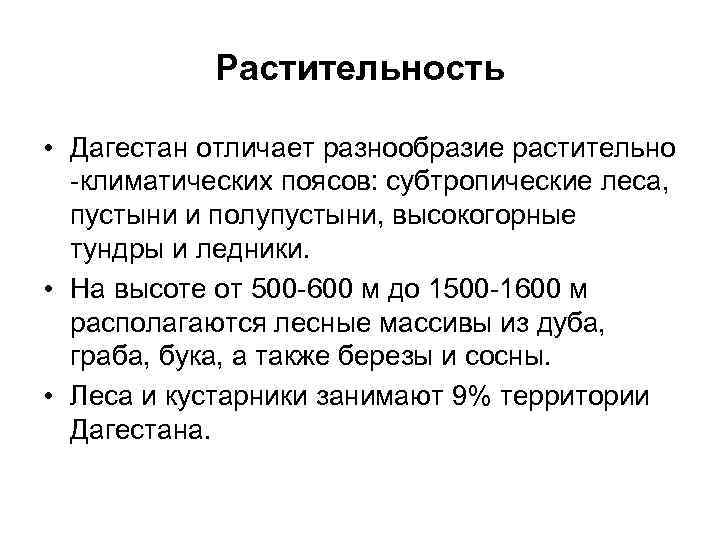 Растительность

• Дагестан отличает разнообразие растительно -климатических поясов: субтропические леса, пустыни и полупустыни, высокогорные тундры и ледники.

• На высоте от 500-600 м до 1500-1600 м располагаются лесные массивы из дуба, граба, бука, а также березы и сосны.

• Леса и кустарники занимают 9% территории Дагестана.